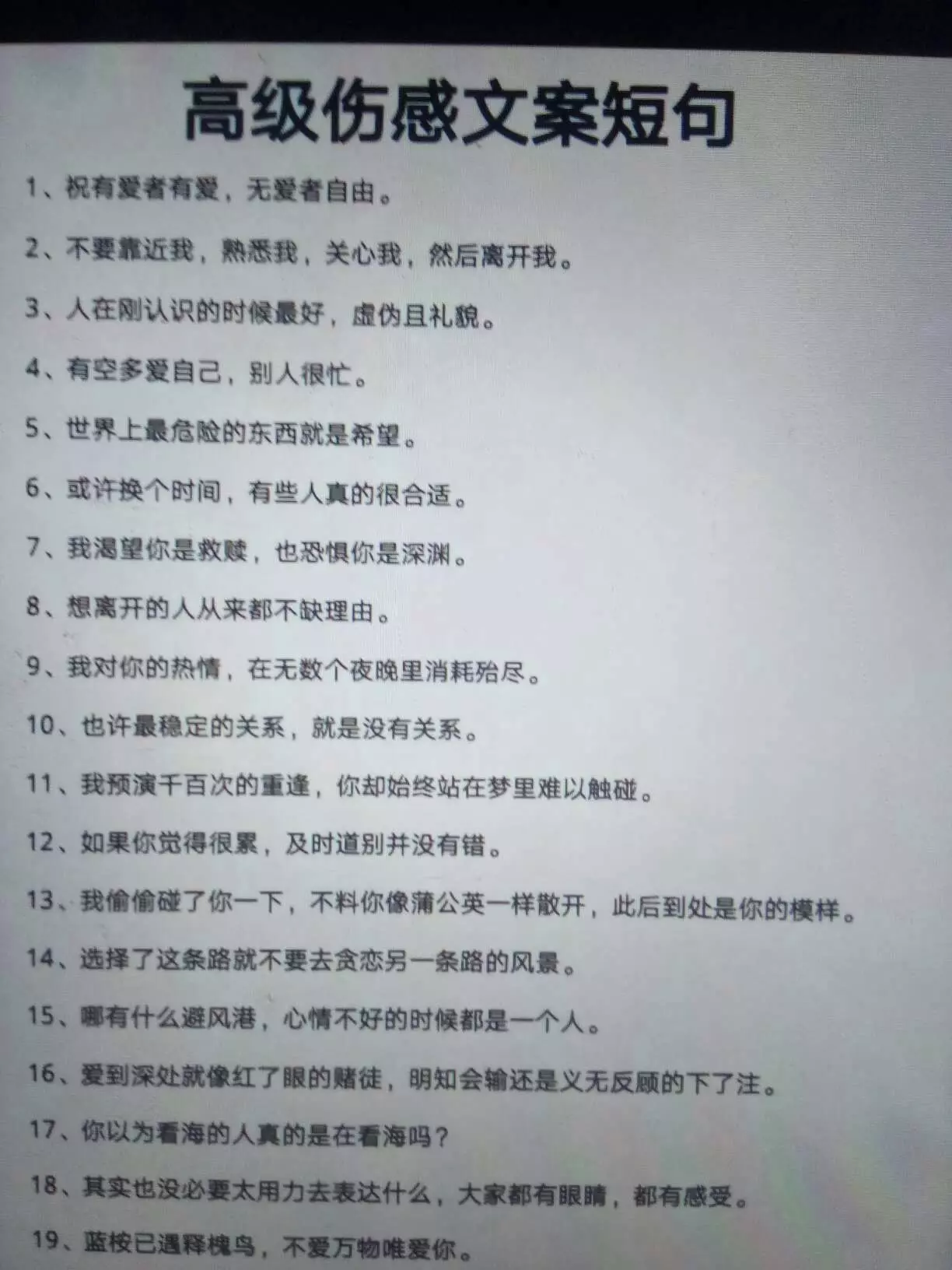 高级伤感文案短句

1、祝有爱者有爱，无爱者自由。

2、不要靠近我，熟悉我，关心我，然后离开我。

3、人在刚认识的时候最好，虚伪且礼貌。

4、有空多爱自己，别人很忙。

5、世界上最危险的东西就是希望。

6、或许换个时间，有些人真的很合适。

7、我渴望你是救赎，也恐惧你是深渊。

8、想离开的人从来都不缺理由。

9、我对你的热情，在无数个夜晚里消耗殆尽。

10、也许最稳定的关系，就是没有关系。

11、我预演千百次的重逢，你却始终站在梦里难以触碰。

12、如果你觉得很累，及时道别并没有错。

13、我偷偷碰了你一下，不料你像蒲公英一样散开，此后到处是你的模样。

14、选择了这条路就不要去贪恋另一条路的风景。

15、哪有什么避风港，心情不好的时候都是一个人。

16、爱到深处就像红了眼的赌徒，明知会输还是义无反顾的下了注。

17、你以为看海的人真的是在看海吗？

18、其实也没必要太用力去表达什么，大家都有眼睛，都有感受。

19、蓝桉已遇释槐鸟，不爱万物唯爱你。